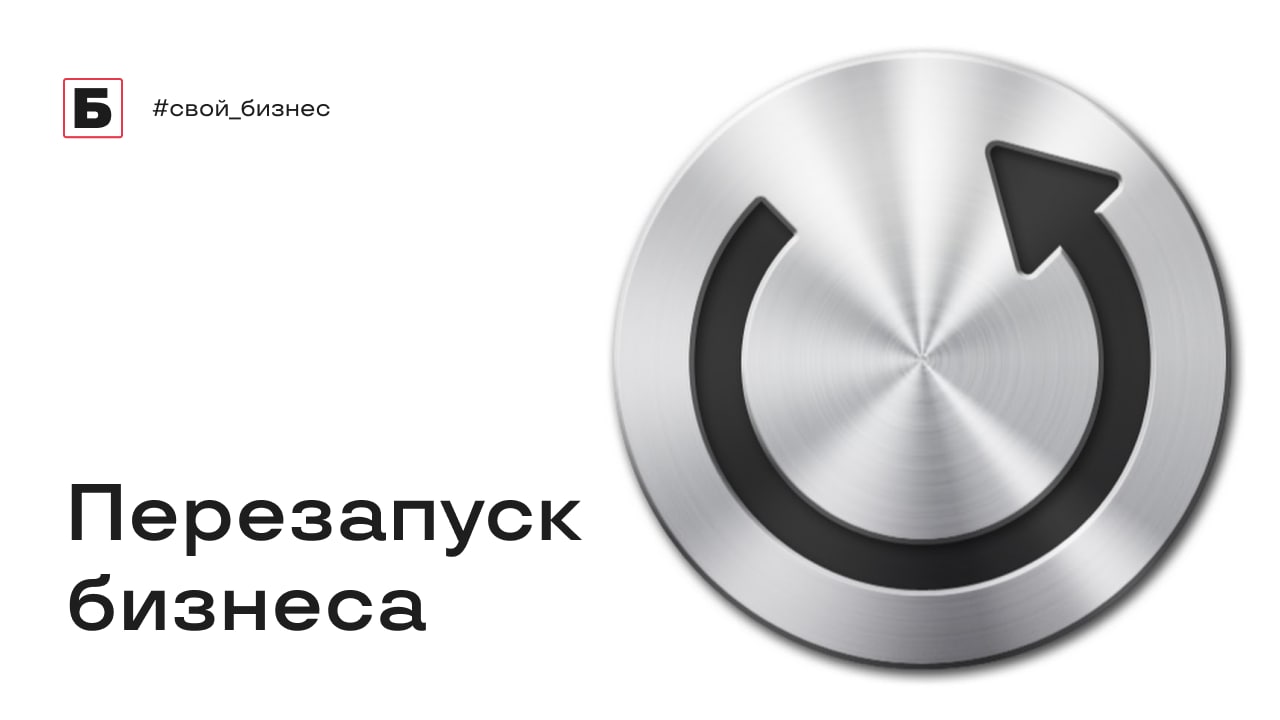 Б

#свой_бизнес

Перезапуск бизнеса